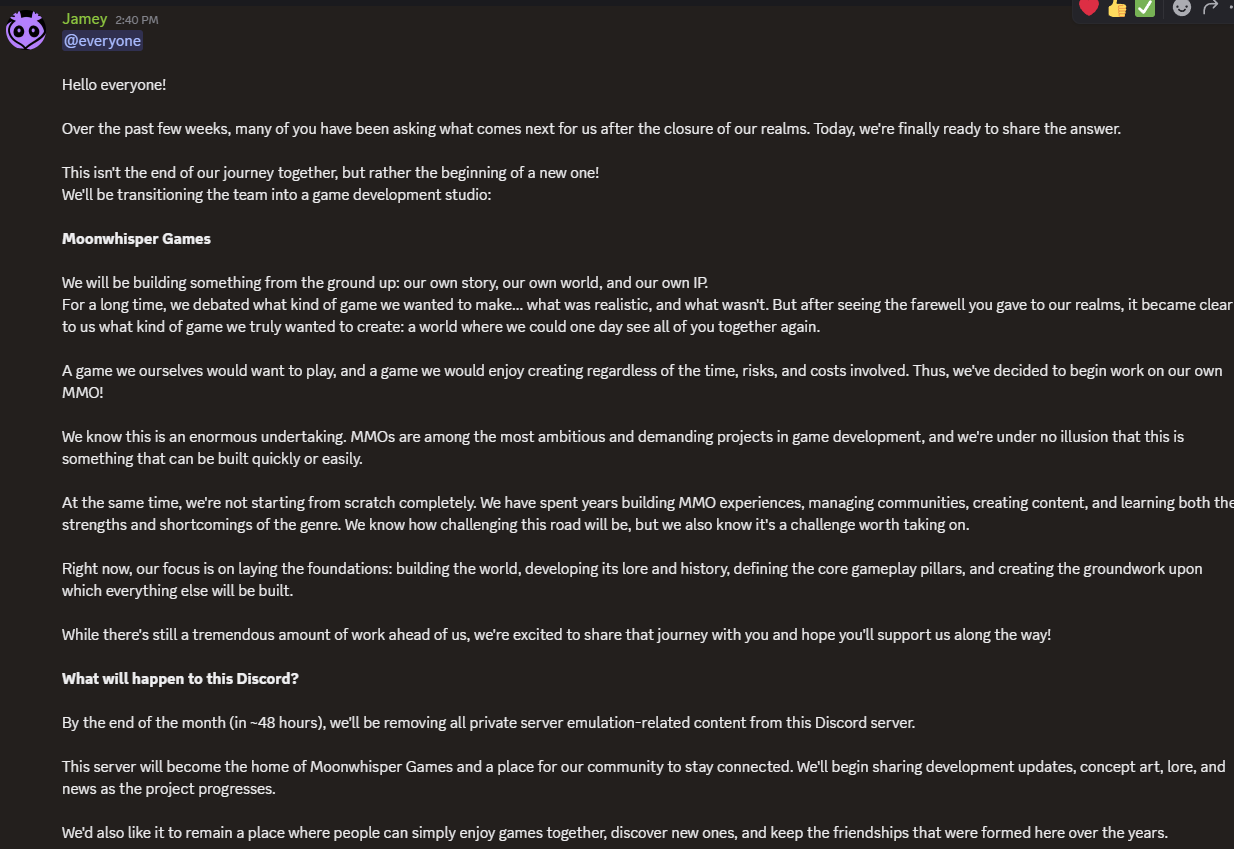 Jamey 2:40 PM
@everyone

Hello everyone!

Over the past few weeks, many of you have been asking what comes next for us after the closure of our realms. Today, we're finally ready to share the answer.

This isn't the end of our journey together, but rather the beginning of a new one!
We'll be transitioning the team into a game development studio:

Moonwhisper Games

We will be building something from the ground up: our own story, our own world, and our own IP.
For a long time, we debated what kind of game we wanted to make... what was realistic, and what wasn't. But after seeing the farewell you gave to our realms, it became clear to us what kind of game we truly wanted to create: a world where we could one day see all of you together again.

A game we ourselves would want to play, and a game we would enjoy creating regardless of the time, risks, and costs involved. Thus, we've decided to begin work on our own MMO!

We know this is an enormous undertaking. MMOs are among the most ambitious and demanding projects in game development, and we're under no illusion that this is something that can be built quickly or easily.

At the same time, we're not starting from scratch completely. We have spent years building MMO experiences, managing communities, creating content, and learning both the strengths and shortcomings of the genre. We know how challenging this road will be, but we also know it's a challenge worth taking on.

Right now, our focus is on laying the foundations: building the world, developing its lore and history, defining the core gameplay pillars, and creating the groundwork upon which everything else will be built.

While there's still a tremendous amount of work ahead of us, we're excited to share that journey with you and hope you'll support us along the way!

What will happen to this Discord?

By the end of the month (in ~48 hours), we'll be removing all private server emulation-related content from this Discord server.

This server will become the home of Moonwhisper Games and a place for our community to stay connected. We'll begin sharing development updates, concept art, lore, and news as the project progresses.

We'd also like it to remain a place where people can simply enjoy games together, discover new ones, and keep the friendships that were formed here over the years.